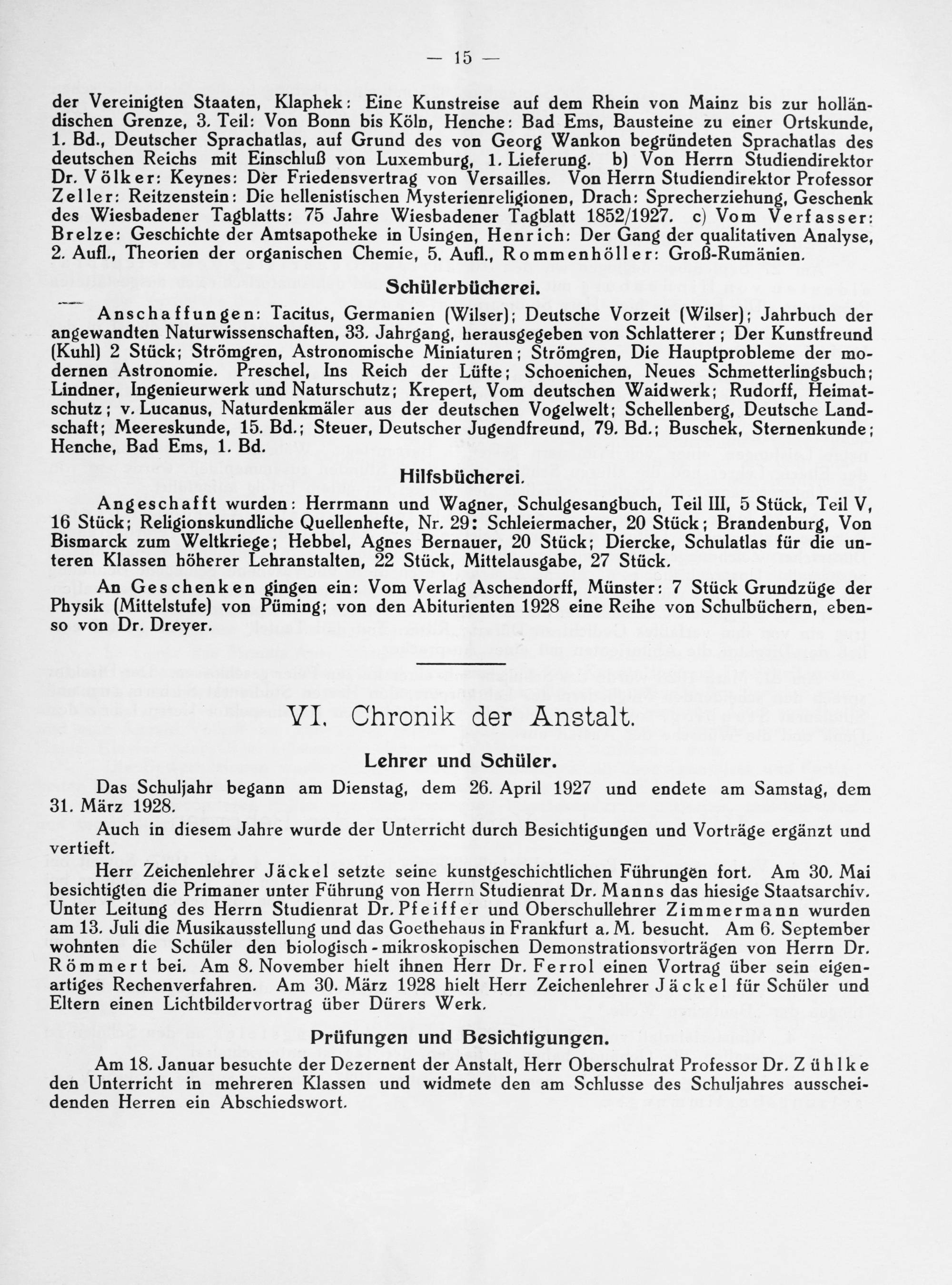 — 15 —

der Vereinigten Staaten, Klaphek: Eine Kunstreise auf dem Rhein von Mainz bis zur holländischen Grenze, 3. Teil: Von Bonn bis Köln, Henche: Bad Ems, Bausteine zu einer Ortskunde, 1. Bd., Deutscher Sprachatlas, auf Grund des von Georg Wankon begründeten Sprachatlas des deutschen Reichs mit Einschluß von Luxemburg, 1. Lieferung. b) Von Herrn Studiendirektor Dr. Völker: Keynes: Der Friedensvertrag von Versailles. Von Herrn Studiendirektor Professor Zeller: Reitzenstein: Die hellenistischen Mysterienreligionen, Drach: Sprecherziehung, Geschenk des Wiesbadener Tagblatts: 75 Jahre Wiesbadener Tagblatt 1852/1927. c) Vom Verfasser: Brelze: Geschichte der Amtsapotheke in Usingen, Henrich: Der Gang der qualitativen Analyse, 2. Aufl., Theorien der organischen Chemie, 5. Aufl., Rommenhöller: Groß-Rumänien.

Schülerbücherei.

Anschaffungen: Tacitus, Germanien (Wilser); Deutsche Vorzeit (Wilser); Jahrbuch der angewandten Naturwissenschaften, 33. Jahrgang, herausgegeben von Schlatterer; Der Kunstfreund (Kuhl) 2 Stück; Strömgren, Astronomische Miniaturen; Strömgren, Die Hauptprobleme der modernen Astronomie. Preschel, Ins Reich der Lüfte; Schoenichen, Neues Schmetterlingsbuch; Lindner, Ingenieurwerk und Naturschutz; Krepert, Vom deutschen Waidwerk; Rudorff, Heimatschutz; v. Lucanus, Naturdenkmäler aus der deutschen Vogelwelt; Schellenberg, Deutsche Landschaft; Meereskunde, 15. Bd.; Steuer, Deutscher Jugendfreund, 79. Bd.; Buschek, Sternenkunde; Henche, Bad Ems, 1. Bd.

Hilfsbücherei.

Angeschafft wurden: Herrmann und Wagner, Schulgesangbuch, Teil III, 5 Stück, Teil V, 16 Stück; Religionskundliche Quellenhefte, Nr. 29: Schleiermacher, 20 Stück; Brandenburg, Von Bismarck zum Weltkriege; Hebbel, Agnes Bernauer, 20 Stück; Diercke, Schulatlas für die unteren Klassen höherer Lehranstalten, 22 Stück, Mittelausgabe, 27 Stück.

An Geschenken gingen ein: Vom Verlag Aschendorff, Münster: 7 Stück Grundzüge der Physik (Mittelstufe) von Püming; von den Abiturienten 1928 eine Reihe von Schulbüchern, ebenso von Dr. Dreyer.

VI. Chronik der Anstalt.

Lehrer und Schüler.

Das Schuljahr begann am Dienstag, dem 26. April 1927 und endete am Samstag, dem 31. März 1928.

Auch in diesem Jahre wurde der Unterricht durch Besichtigungen und Vorträge ergänzt und vertieft.

Herr Zeichenlehrer Jäckel setzte seine kunstgeschichtlichen Führungen fort. Am 30. Mai besichtigten die Primaner unter Führung von Herrn Studienrat Dr. Manns das hiesige Staatsarchiv. Unter Leitung des Herrn Studienrat Dr. Pfeiffer und Oberschullehrer Zimmermann wurden am 13. Juli die Musikausstellung und das Goethehaus in Frankfurt a. M. besucht. Am 6. September wohnten die Schüler den biologisch-mikroskopischen Demonstrationsvorträgen von Herrn Dr. Römmert bei. Am 8. November hielt ihnen Herr Dr. Ferrol einen Vortrag über sein eigenartiges Rechenverfahren. Am 30. März 1928 hielt Herr Zeichenlehrer Jäckel für Schüler und Eltern einen Lichtbildervortrag über Dürers Werk.

Prüfungen und Besichtigungen.

Am 18. Januar besuchte der Dezernent der Anstalt, Herr Oberschulrat Professor Dr. Zühlke den Unterricht in mehreren Klassen und widmete den am Schlusse des Schuljahres ausscheidenden Herren ein Abschiedswort.